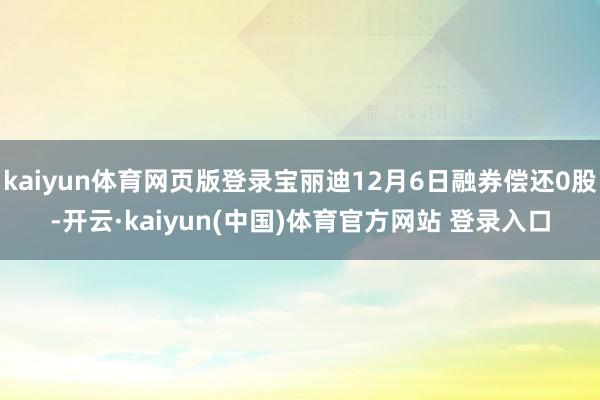 kaiyun体育网页版登录宝丽迪12月6日融券偿还0股-开云·kaiyun(中国)体育官方网站 登录入口